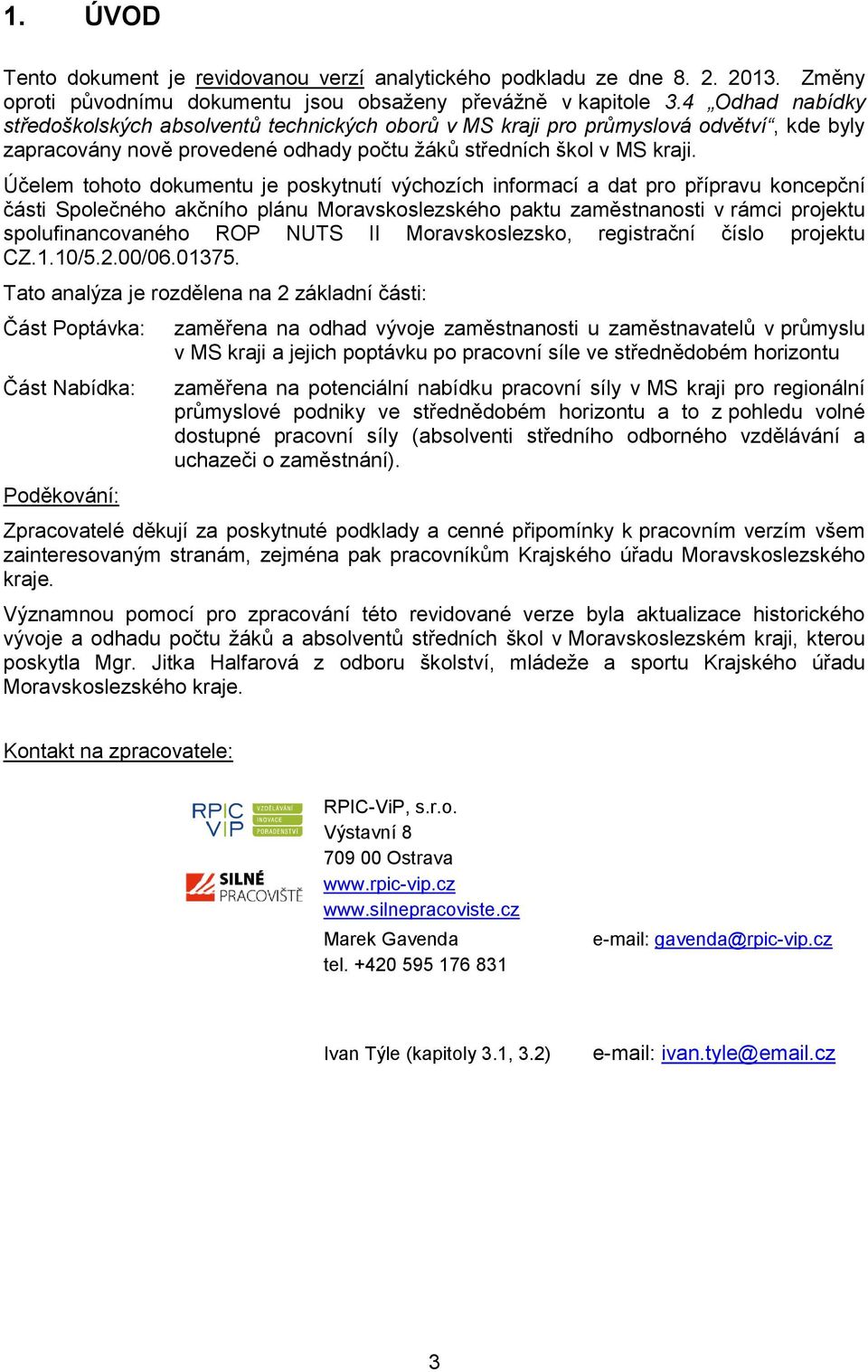 1. ÚVOD

Tento dokument je revidovanou verzí analytického podkladu ze dne 8. 2. 2013. Změny oproti původnímu dokumentu jsou obsaženy převážně v kapitole 3.4 „Odhad nabídky středoškolských absolventů technických oborů v MS kraji pro průmyslová odvětví“, kde byly zapracovány nově provedené odhady počtu žáků středních škol v MS kraji.

Účelem tohoto dokumentu je poskytnutí výchozích informací a dat pro přípravu koncepční části Společného akčního plánu Moravskoslezského paktu zaměstnanosti v rámci projektu spolufinancovaného ROP NUTS II Moravskoslezsko, registrační číslo projektu CZ.1.10/5.2.00/06.01375.

Tato analýza je rozdělena na 2 základní části:

Část Poptávka: zaměřena na odhad vývoje zaměstnanosti u zaměstnavatelů v průmyslu v MS kraji a jejich poptávku po pracovní síle ve střednědobém horizontu

Část Nabídka: zaměřena na potenciální nabídku pracovní síly v MS kraji pro regionální průmyslové podniky ve střednědobém horizontu a to z pohledu volné dostupné pracovní síly (absolventi středního odborného vzdělávání a uchazeči o zaměstnání).

Poděkování:

Zpracovatelé děkují za poskytnuté podklady a cenné připomínky k pracovním verzím všem zainteresovaným stranám, zejména pak pracovníkům Krajského úřadu Moravskoslezského kraje.

Významnou pomocí pro zpracování této revidované verze byla aktualizace historického vývoje a odhadu počtu žáků a absolventů středních škol v Moravskoslezském kraji, kterou poskytla Mgr. Jitka Halfarová z odboru školství, mládeže a sportu Krajského úřadu Moravskoslezského kraje.

Kontakt na zpracovatele:

RPIC VIP VZDĚLÁVÁNÍ INOVACE PORADENSTVÍ
SILNÉ PRACOVIŠTĚ

RPIC-ViP, s.r.o.
Výstavní 8
709 00 Ostrava
www.rpic-vip.cz
www.silnepracoviste.cz
Marek Gavenda e-mail: gavenda@rpic-vip.cz
tel. +420 595 176 831

Ivan Týle (kapitoly 3.1, 3.2) e-mail: ivan.tyle@email.cz

3